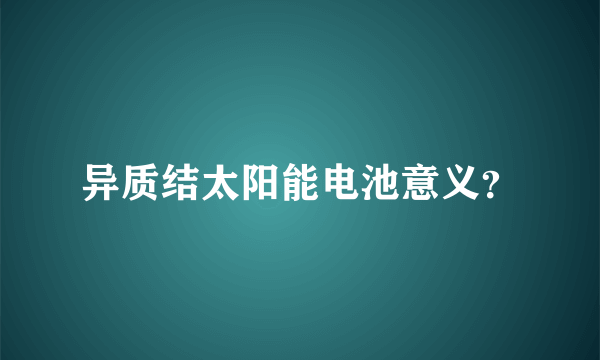 异质结太阳能电池意义?